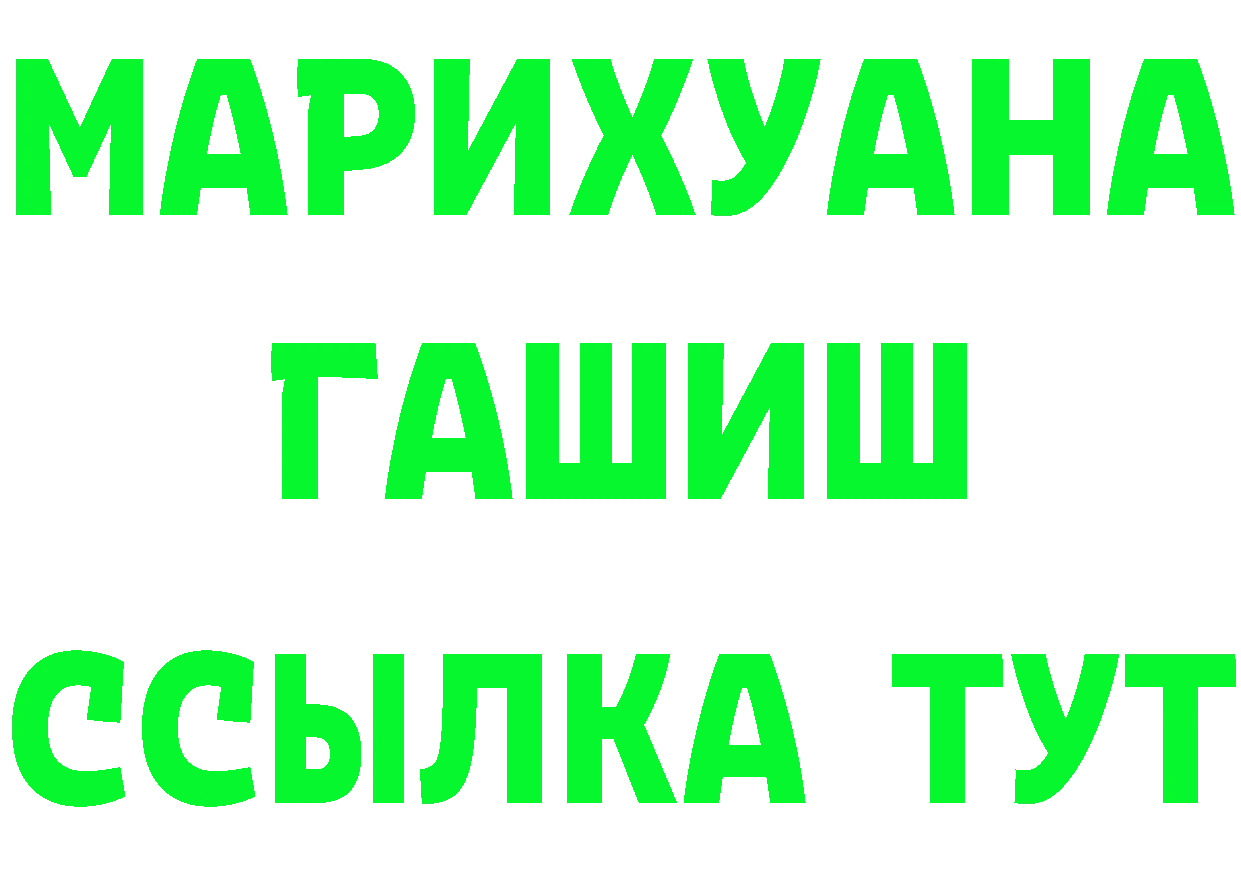 МАРИХУАНА
ГАШИШ
ССЫЛКА ТУТ